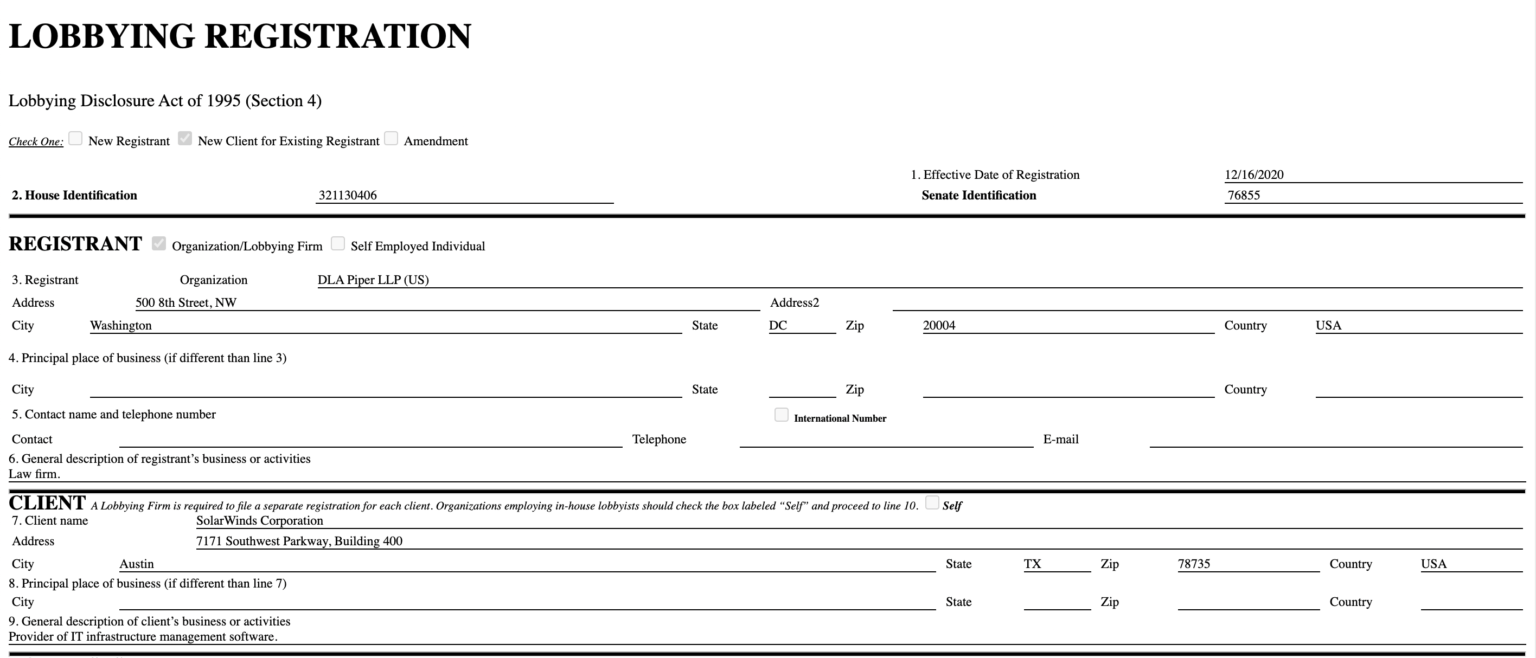 LOBBYING REGISTRATION

Lobbying Disclosure Act of 1995 (Section 4)

Check One: New Registrant New Client for Existing Registrant Amendment

1. Effective Date of Registration 12/16/2020
2. House Identification 321130406 Senate Identification 76855

REGISTRANT Organization/Lobbying Firm Self Employed Individual

3. Registrant Organization DLA Piper LLP (US)
Address 500 8th Street, NW Address2
City Washington State DC Zip 20004 Country USA
4. Principal place of business (if different than line 3)
City State Zip Country
5. Contact name and telephone number International Number
Contact Telephone E-mail
6. General description of registrant's business or activities
Law firm.

CLIENT A Lobbying Firm is required to file a separate registration for each client. Organizations employing in-house lobbyists should check the box labeled "Self" and proceed to line 10. Self
7. Client name SolarWinds Corporation
Address 7171 Southwest Parkway, Building 400
City Austin State TX Zip 78735 Country USA
8. Principal place of business (if different than line 7)
City State Zip Country
9. General description of client's business or activities
Provider of IT infrastructure management software.